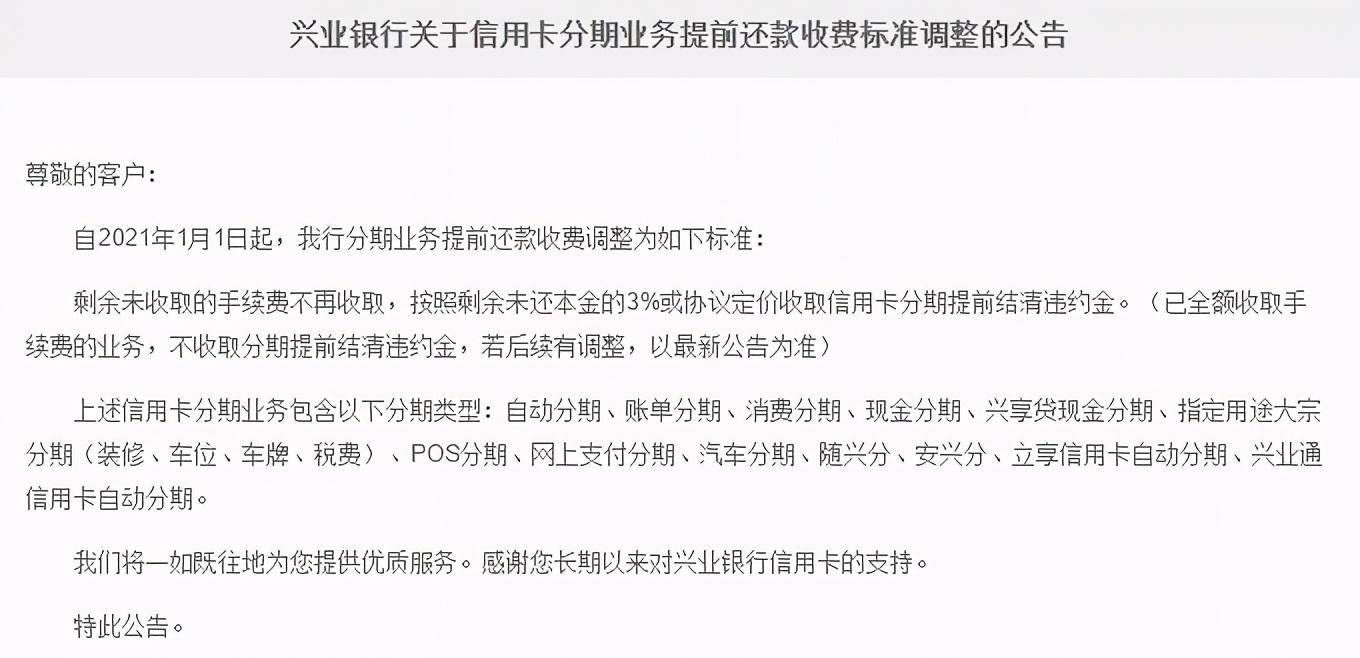 兴业银行关于信用卡分期业务提前还款收费标准调整的公告

尊敬的客户：

自2021年1月1日起，我行分期业务提前还款收费调整为如下标准：

剩余未收取的手续费不再收取，按照剩余未还本金的3%或协议定价收取信用卡分期提前结清违约金。（已全额收取手续费的业务，不收取分期提前结清违约金，若后续有调整，以最新公告为准）

上述信用卡分期业务包含以下分期类型：自动分期、账单分期、消费分期、现金分期、兴享贷现金分期、指定用途大宗分期（装修、车位、车牌、税费）、POS分期、网上支付分期、汽车分期、随兴分、安兴分、立享信用卡自动分期、兴业通信用卡自动分期。

我们将一如既往地为您提供优质服务。感谢您长期以来对兴业银行信用卡的支持。

特此公告。